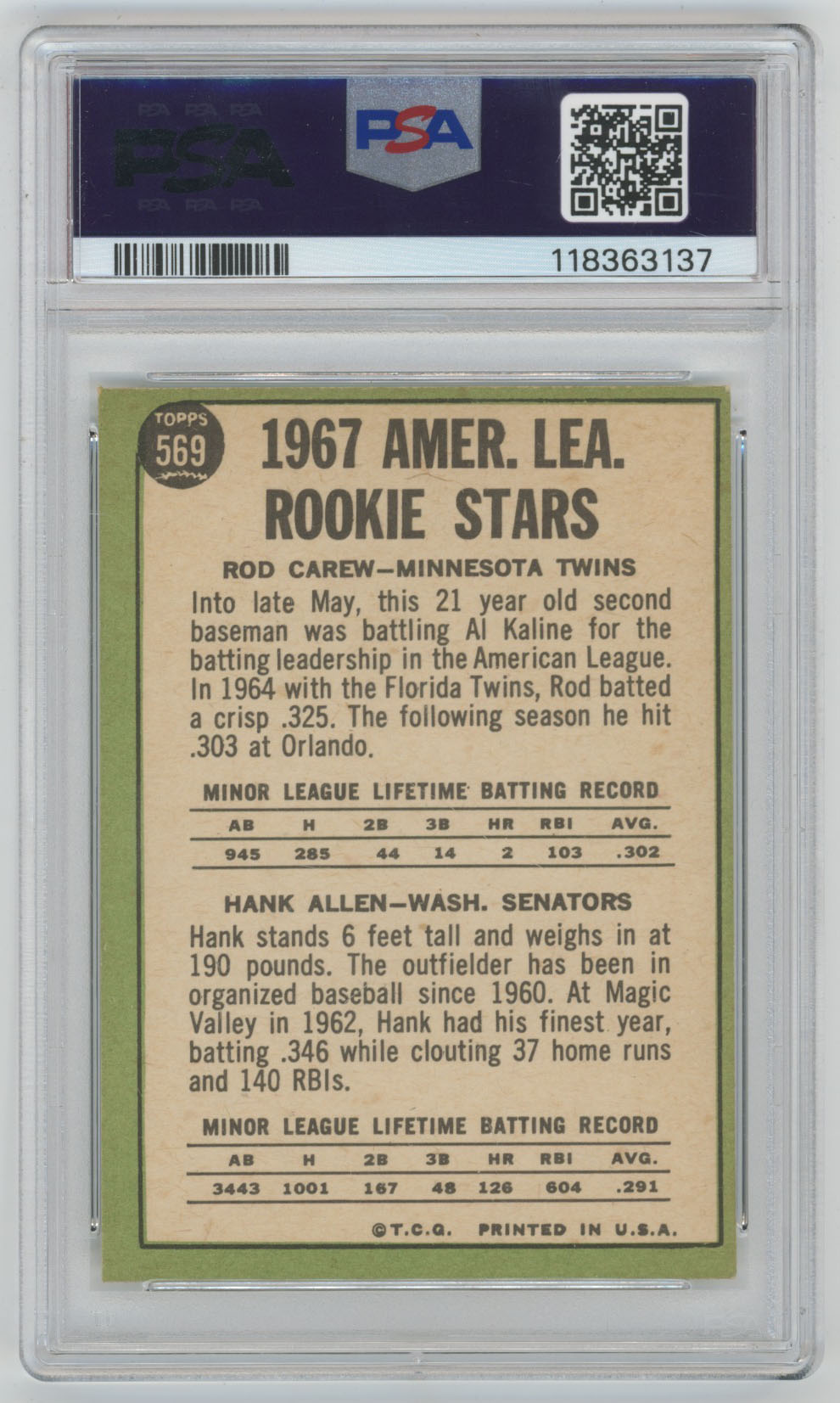 PSA

PSA

118363137

TOPPS
569

1967 AMER. LEA.
ROOKIE STARS

ROD CAREW—MINNESOTA TWINS

Into late May, this 21 year old second baseman was battling Al Kaline for the batting leadership in the American League. In 1964 with the Florida Twins, Rod batted a crisp .325. The following season he hit .303 at Orlando.

MINOR LEAGUE LIFETIME BATTING RECORD

| AB | H | 2B | 3B | HR | RBI | AVG. |
|---|---|---|---|---|---|---|
| 945 | 285 | 44 | 14 | 2 | 103 | .302 |

HANK ALLEN—WASH. SENATORS

Hank stands 6 feet tall and weighs in at 190 pounds. The outfielder has been in organized baseball since 1960. At Magic Valley in 1962, Hank had his finest year, batting .346 while clouting 37 home runs and 140 RBIs.

MINOR LEAGUE LIFETIME BATTING RECORD

| AB | H | 2B | 3B | HR | RBI | AVG. |
|---|---|---|---|---|---|---|
| 3443 | 1001 | 167 | 48 | 126 | 604 | .291 |

©T.C.G. PRINTED IN U.S.A.